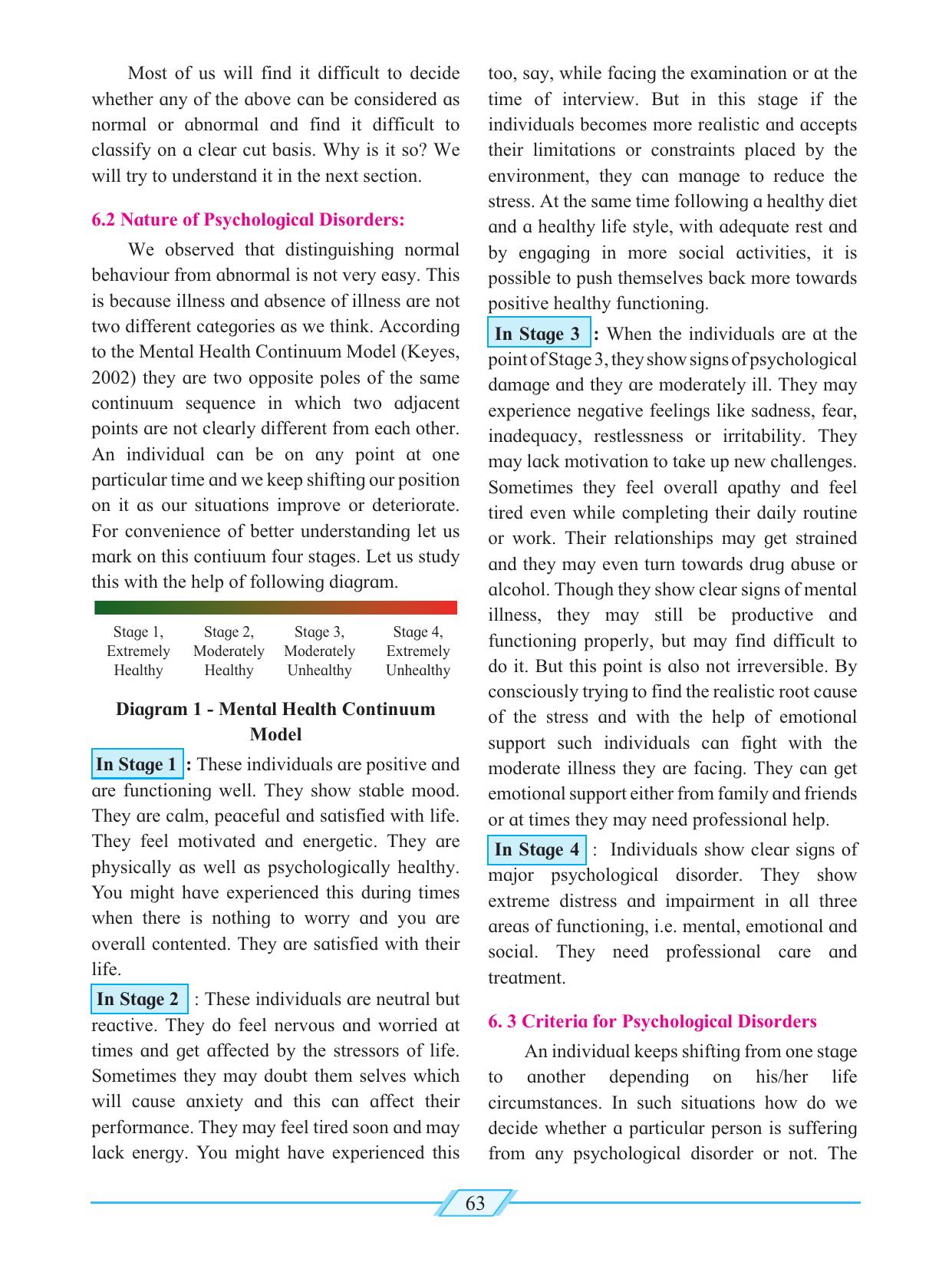 Most of us will find it difficult to decide whether any of the above can be considered as normal or abnormal and find it difficult to classify on a clear cut basis. Why is it so? We will try to understand it in the next section.

6.2 Nature of Psychological Disorders:

We observed that distinguishing normal behaviour from abnormal is not very easy. This is because illness and absence of illness are not two different categories as we think. According to the Mental Health Continuum Model (Keyes, 2002) they are two opposite poles of the same continuum sequence in which two adjacent points are not clearly different from each other. An individual can be on any point at one particular time and we keep shifting our position on it as our situations improve or deteriorate. For convenience of better understanding let us mark on this contiuum four stages. Let us study this with the help of following diagram.

Stage 1, Extremely Healthy
Stage 2, Moderately Healthy
Stage 3, Moderately Unhealthy
Stage 4, Extremely Unhealthy

Diagram 1 - Mental Health Continuum Model

In Stage 1 : These individuals are positive and are functioning well. They show stable mood. They are calm, peaceful and satisfied with life. They feel motivated and energetic. They are physically as well as psychologically healthy. You might have experienced this during times when there is nothing to worry and you are overall contented. They are satisfied with their life.

In Stage 2 : These individuals are neutral but reactive. They do feel nervous and worried at times and get affected by the stressors of life. Sometimes they may doubt them selves which will cause anxiety and this can affect their performance. They may feel tired soon and may lack energy. You might have experienced this too, say, while facing the examination or at the time of interview. But in this stage if the individuals becomes more realistic and accepts their limitations or constraints placed by the environment, they can manage to reduce the stress. At the same time following a healthy diet and a healthy life style, with adequate rest and by engaging in more social activities, it is possible to push themselves back more towards positive healthy functioning.

In Stage 3 : When the individuals are at the point of Stage 3, they show signs of psychological damage and they are moderately ill. They may experience negative feelings like sadness, fear, inadequacy, restlessness or irritability. They may lack motivation to take up new challenges. Sometimes they feel overall apathy and feel tired even while completing their daily routine or work. Their relationships may get strained and they may even turn towards drug abuse or alcohol. Though they show clear signs of mental illness, they may still be productive and functioning properly, but may find difficult to do it. But this point is also not irreversible. By consciously trying to find the realistic root cause of the stress and with the help of emotional support such individuals can fight with the moderate illness they are facing. They can get emotional support either from family and friends or at times they may need professional help.

In Stage 4 : Individuals show clear signs of major psychological disorder. They show extreme distress and impairment in all three areas of functioning, i.e. mental, emotional and social. They need professional care and treatment.

6. 3 Criteria for Psychological Disorders

An individual keeps shifting from one stage to another depending on his/her life circumstances. In such situations how do we decide whether a particular person is suffering from any psychological disorder or not. The

63